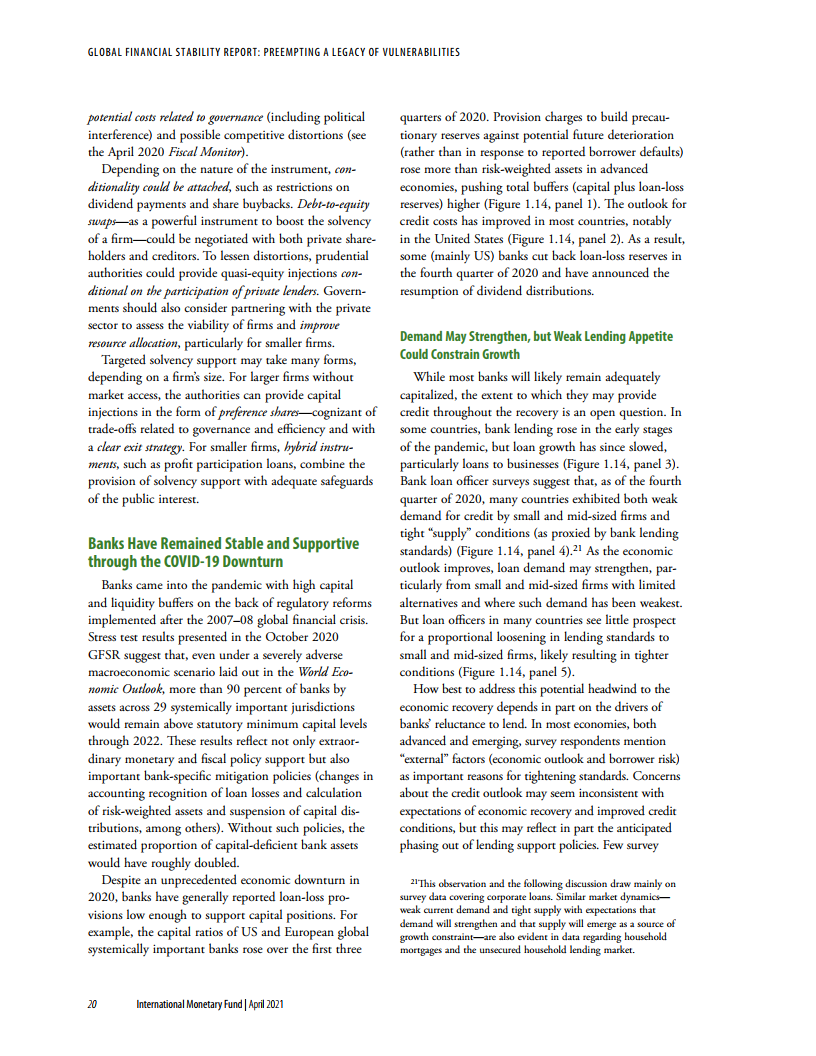 GLOBAL FINANCIAL STABILITY REPORT: PREEMPTING A LEGACY OF VULNERABILITIES

potential costs related to governance (including political interference) and possible competitive distortions (see the April 2020 Fiscal Monitor).

Depending on the nature of the instrument, conditionality could be attached, such as restrictions on dividend payments and share buybacks. Debt-to-equity swaps—as a powerful instrument to boost the solvency of a firm—could be negotiated with both private shareholders and creditors. To lessen distortions, prudential authorities could provide quasi-equity injections conditional on the participation of private lenders. Governments should also consider partnering with the private sector to assess the viability of firms and improve resource allocation, particularly for smaller firms.

Targeted solvency support may take many forms, depending on a firm's size. For larger firms without market access, the authorities can provide capital injections in the form of preference shares—cognizant of trade-offs related to governance and efficiency and with a clear exit strategy. For smaller firms, hybrid instruments, such as profit participation loans, combine the provision of solvency support with adequate safeguards of the public interest.

Banks Have Remained Stable and Supportive through the COVID-19 Downturn

Banks came into the pandemic with high capital and liquidity buffers on the back of regulatory reforms implemented after the 2007–08 global financial crisis. Stress test results presented in the October 2020 GFSR suggest that, even under a severely adverse macroeconomic scenario laid out in the World Economic Outlook, more than 90 percent of banks by assets across 29 systemically important jurisdictions would remain above statutory minimum capital levels through 2022. These results reflect not only extraordinary monetary and fiscal policy support but also important bank-specific mitigation policies (changes in accounting recognition of loan losses and calculation of risk-weighted assets and suspension of capital distributions, among others). Without such policies, the estimated proportion of capital-deficient bank assets would have roughly doubled.

Despite an unprecedented economic downturn in 2020, banks have generally reported loan-loss provisions low enough to support capital positions. For example, the capital ratios of US and European global systemically important banks rose over the first three quarters of 2020. Provision charges to build precautionary reserves against potential future deterioration (rather than in response to reported borrower defaults) rose more than risk-weighted assets in advanced economies, pushing total buffers (capital plus loan-loss reserves) higher (Figure 1.14, panel 1). The outlook for credit costs has improved in most countries, notably in the United States (Figure 1.14, panel 2). As a result, some (mainly US) banks cut back loan-loss reserves in the fourth quarter of 2020 and have announced the resumption of dividend distributions.

Demand May Strengthen, but Weak Lending Appetite Could Constrain Growth

While most banks will likely remain adequately capitalized, the extent to which they may provide credit throughout the recovery is an open question. In some countries, bank lending rose in the early stages of the pandemic, but loan growth has since slowed, particularly loans to businesses (Figure 1.14, panel 3). Bank loan officer surveys suggest that, as of the fourth quarter of 2020, many countries exhibited both weak demand for credit by small and mid-sized firms and tight "supply" conditions (as proxied by bank lending standards) (Figure 1.14, panel 4).$^{21}$ As the economic outlook improves, loan demand may strengthen, particularly from small and mid-sized firms with limited alternatives and where such demand has been weakest. But loan officers in many countries see little prospect for a proportional loosening in lending standards to small and mid-sized firms, likely resulting in tighter conditions (Figure 1.14, panel 5).

How best to address this potential headwind to the economic recovery depends in part on the drivers of banks' reluctance to lend. In most economies, both advanced and emerging, survey respondents mention "external" factors (economic outlook and borrower risk) as important reasons for tightening standards. Concerns about the credit outlook may seem inconsistent with expectations of economic recovery and improved credit conditions, but this may reflect in part the anticipated phasing out of lending support policies. Few survey

$^{21}$This observation and the following discussion draw mainly on survey data covering corporate loans. Similar market dynamics—weak current demand and tight supply with expectations that demand will strengthen and that supply will emerge as a source of growth constraint—are also evident in data regarding household mortgages and the unsecured household lending market.

20 International Monetary Fund | April 2021